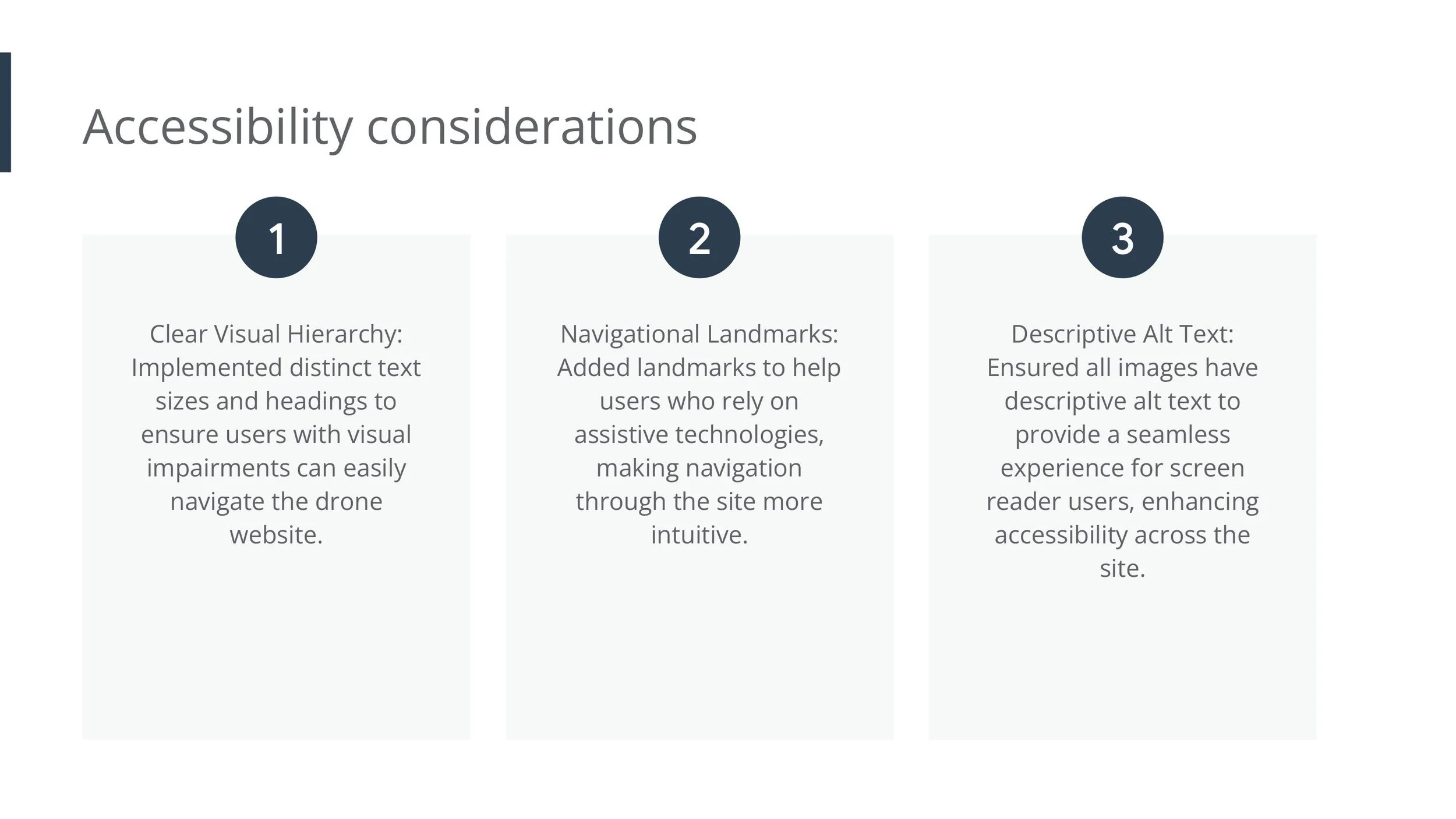 Accessibility considerations

1

Clear Visual Hierarchy: Implemented distinct text sizes and headings to ensure users with visual impairments can easily navigate the drone website.

2

Navigational Landmarks: Added landmarks to help users who rely on assistive technologies, making navigation through the site more intuitive.

3

Descriptive Alt Text: Ensured all images have descriptive alt text to provide a seamless experience for screen reader users, enhancing accessibility across the site.